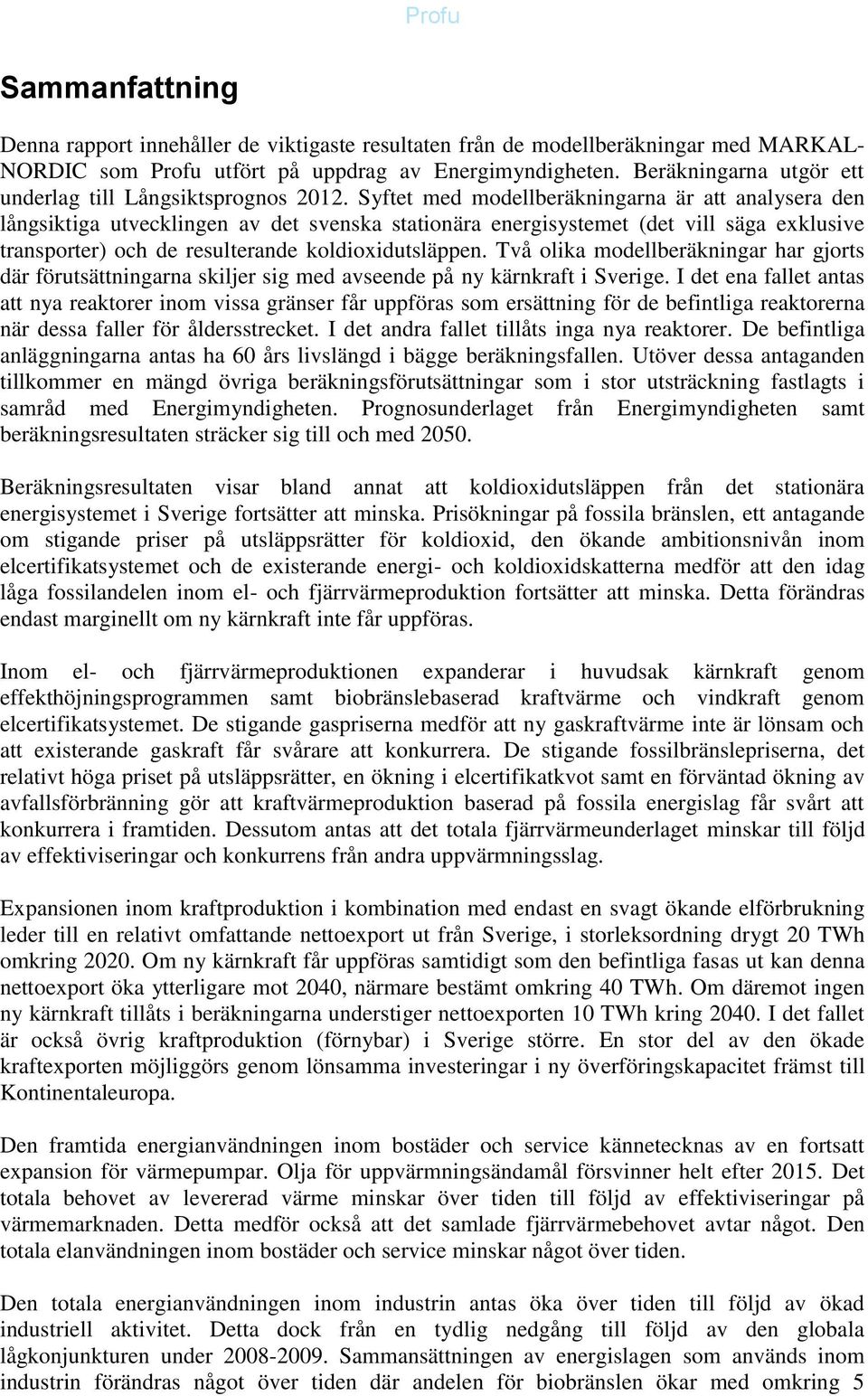 Profu

Sammanfattning

Denna rapport innehåller de viktigaste resultaten från de modellberäkningar med MARKAL-NORDIC som Profu utfört på uppdrag av Energimyndigheten. Beräkningarna utgör ett underlag till Långsiktsprognos 2012. Syftet med modellberäkningarna är att analysera den långsiktiga utvecklingen av det svenska stationära energisystemet (det vill säga exklusive transporter) och de resulterande koldioxidutsläppen. Två olika modellberäkningar har gjorts där förutsättningarna skiljer sig med avseende på ny kärnkraft i Sverige. I det ena fallet antas att nya reaktorer inom vissa gränser får uppföras som ersättning för de befintliga reaktorerna när dessa faller för åldersstrecket. I det andra fallet tillåts inga nya reaktorer. De befintliga anläggningarna antas ha 60 års livslängd i bägge beräkningsfallen. Utöver dessa antaganden tillkommer en mängd övriga beräkningsförutsättningar som i stor utsträckning fastlagts i samråd med Energimyndigheten. Prognosunderlaget från Energimyndigheten samt beräkningsresultaten sträcker sig till och med 2050.

Beräkningsresultaten visar bland annat att koldioxidutsläppen från det stationära energisystemet i Sverige fortsätter att minska. Prisökningar på fossila bränslen, ett antagande om stigande priser på utsläppsrätter för koldioxid, den ökande ambitionsnivån inom elcertifikatsystemet och de existerande energi- och koldioxidskatterna medför att den idag låga fossilandelen inom el- och fjärrvärmeproduktion fortsätter att minska. Detta förändras endast marginellt om ny kärnkraft inte får uppföras.

Inom el- och fjärrvärmeproduktionen expanderar i huvudsak kärnkraft genom effekthöjningsprogrammen samt biobränslebaserad kraftvärme och vindkraft genom elcertifikatsystemet. De stigande gaspriserna medför att ny gaskraftvärme inte är lönsam och att existerande gaskraft får svårare att konkurrera. De stigande fossilbränslepriserna, det relativt höga priset på utsläppsrätter, en ökning i elcertifikatkvot samt en förväntad ökning av avfallsförbränning gör att kraftvärmeproduktion baserad på fossila energislag får svårt att konkurrera i framtiden. Dessutom antas att det totala fjärrvärmeunderlaget minskar till följd av effektiviseringar och konkurrens från andra uppvärmningsslag.

Expansionen inom kraftproduktion i kombination med endast en svagt ökande elförbrukning leder till en relativt omfattande nettoexport ut från Sverige, i storleksordning drygt 20 TWh omkring 2020. Om ny kärnkraft får uppföras samtidigt som den befintliga fasas ut kan denna nettoexport öka ytterligare mot 2040, närmare bestämt omkring 40 TWh. Om däremot ingen ny kärnkraft tillåts i beräkningarna understiger nettoexporten 10 TWh kring 2040. I det fallet är också övrig kraftproduktion (förnybar) i Sverige större. En stor del av den ökade kraftexporten möjliggörs genom lönsamma investeringar i ny överföringskapacitet främst till Kontinentaleuropa.

Den framtida energianvändningen inom bostäder och service kännetecknas av en fortsatt expansion för värmepumpar. Olja för uppvärmningsändamål försvinner helt efter 2015. Det totala behovet av levererad värme minskar över tiden till följd av effektiviseringar på värmemarknaden. Detta medför också att det samlade fjärrvärmebehovet avtar något. Den totala elanvändningen inom bostäder och service minskar något över tiden.

Den totala energianvändningen inom industrin antas öka över tiden till följd av ökad industriell aktivitet. Detta dock från en tydlig nedgång till följd av den globala lågkonjunkturen under 2008-2009. Sammansättningen av energislagen som används inom industrin förändras något över tiden där andelen för biobränslen ökar med omkring 5